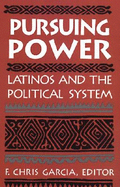 PURSUING POWER

LATINOS AND THE POLITICAL SYSTEM

F. CHRIS GARCIA, EDITOR